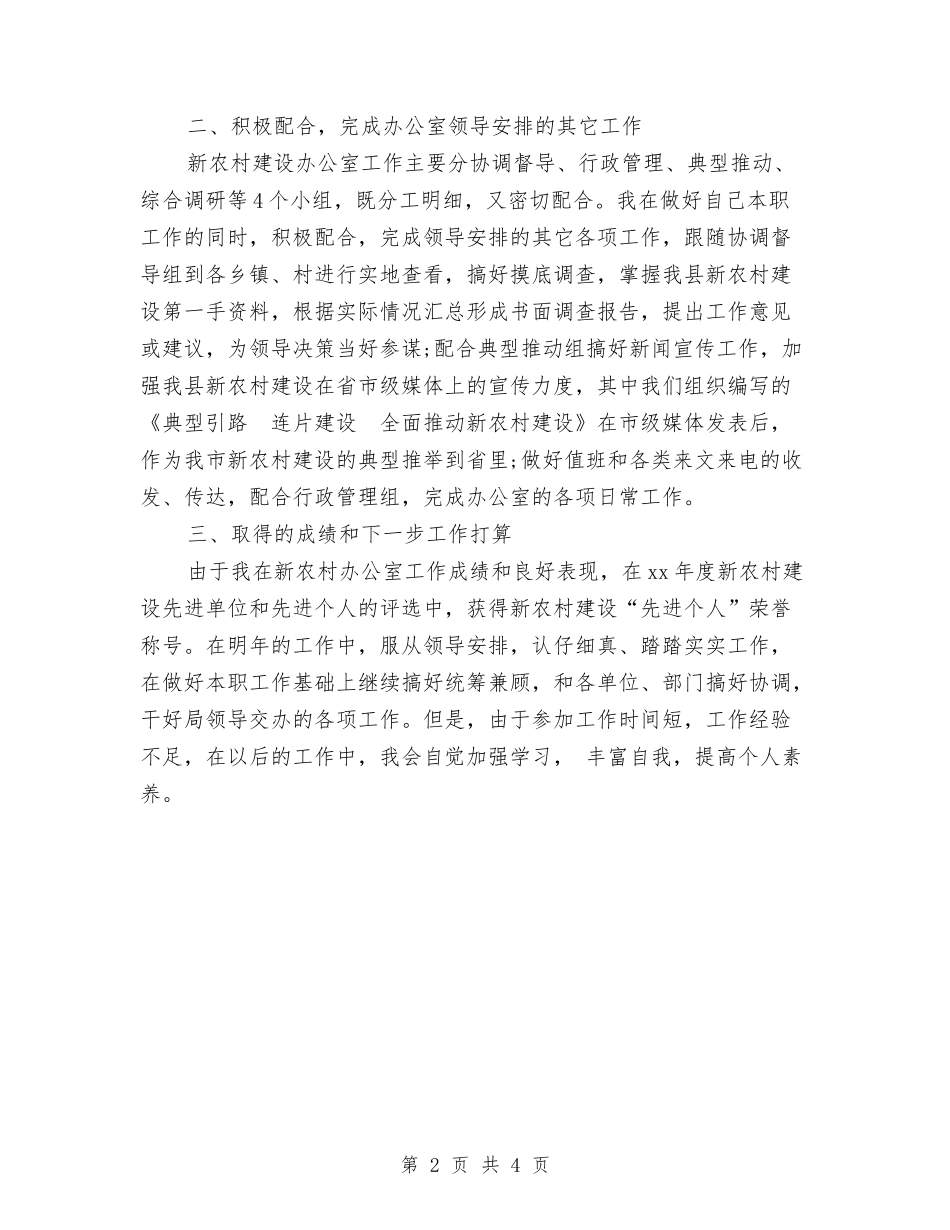 二、积极配合，完成办公室领导安排的其它工作

新农村建设办公室工作主要分协调督导、行政管理、典型推动、综合调研等4个小组，既分工明细，又密切配合。我在做好自己本职工作的同时，积极配合，完成领导安排的其它各项工作，跟随协调督导组到各乡镇、村进行实地查看，搞好摸底调查，掌握我县新农村建设第一手资料，根据实际情况汇总形成书面调查报告，提出工作意见或建议，为领导决策当好参谋;配合典型推动组搞好新闻宣传工作，加强我县新农村建设在省市级媒体上的宣传力度，其中我们组织编写的《典型引路　连片建设　全面推动新农村建设》在市级媒体发表后，作为我市新农村建设的典型推举到省里;做好值班和各类来文来电的收发、传达，配合行政管理组，完成办公室的各项日常工作。

三、取得的成绩和下一步工作打算

由于我在新农村办公室工作成绩和良好表现，在xx年度新农村建设先进单位和先进个人的评选中，获得新农村建设“先进个人”荣誉称号。在明年的工作中，服从领导安排，认仔细真、踏踏实实工作，在做好本职工作基础上继续搞好统筹兼顾，和各单位、部门搞好协调，干好局领导交办的各项工作。但是，由于参加工作时间短，工作经验不足，在以后的工作中，我会自觉加强学习， 丰富自我，提高个人素养。

第 2 页 共 4 页